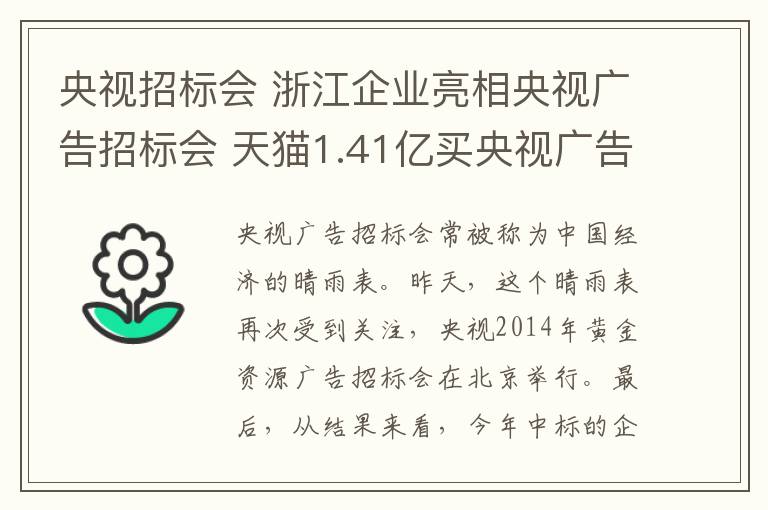 央视招标会 浙江企业亮相央视广告招标会 天猫1.41亿买央视广告

央视广告招标会常被称为中国经济的晴雨表。昨天，这个晴雨表再次受到关注，央视2014年黄金资源广告招标会在北京举行。最后，从结果来看，今年中标的企